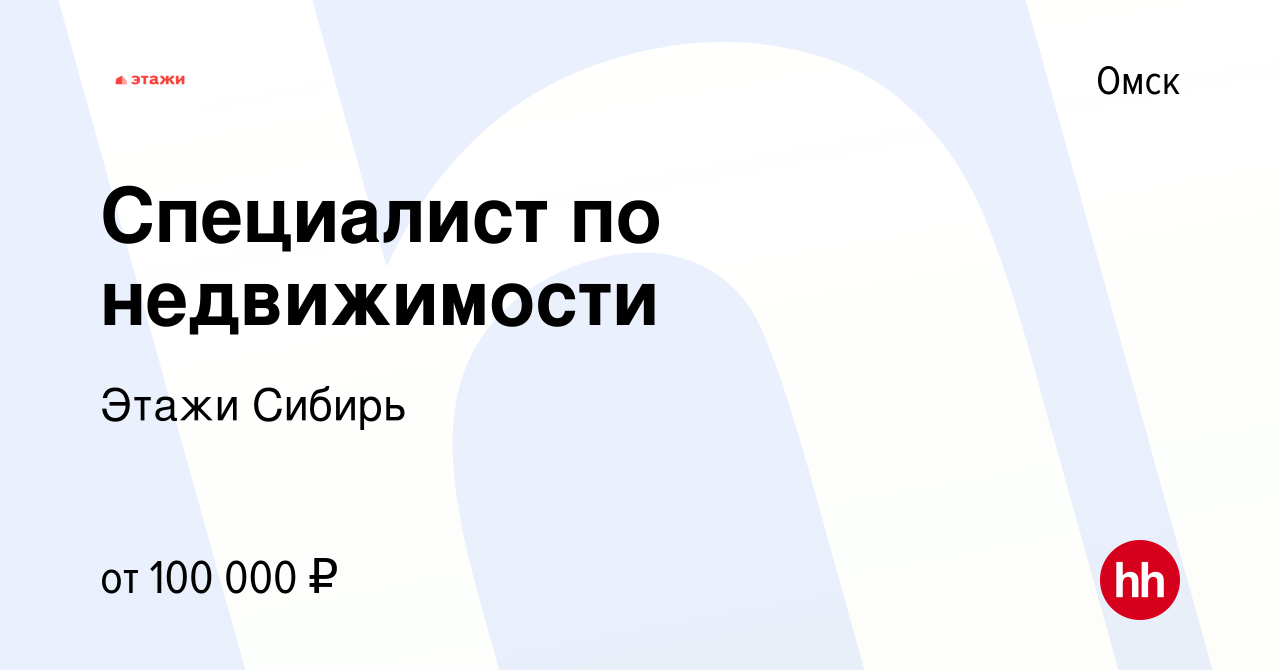 этажи

Омск

Специалист по недвижимости

Этажи Сибирь

от 100 000 ₽

hh